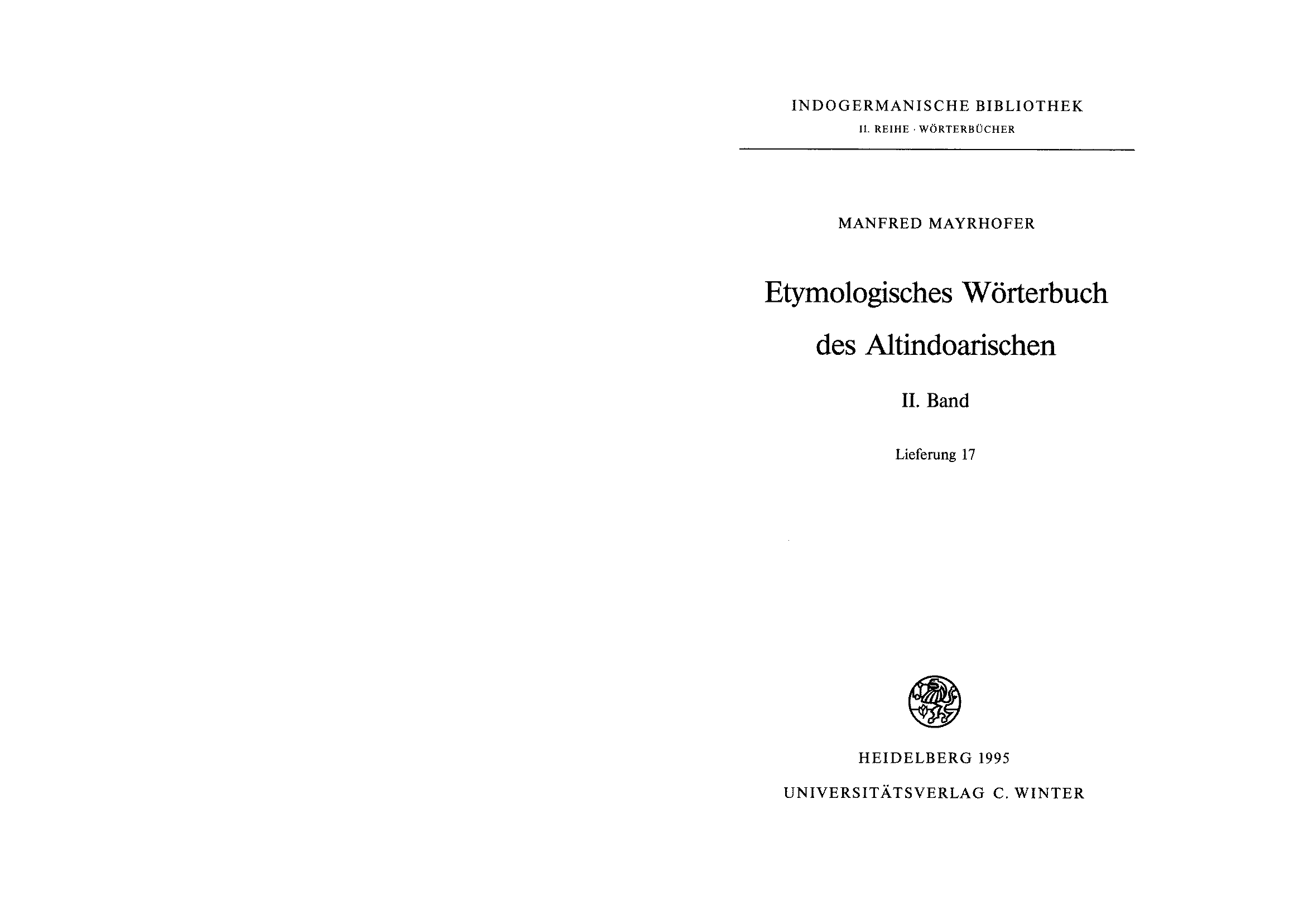 INDOGERMANISCHE BIBLIOTHEK
II. REIHE · WÖRTERBÜCHER

MANFRED MAYRHOFER

Etymologisches Wörterbuch des Altindoarischen

II. Band

Lieferung 17

HEIDELBERG 1995
UNIVERSITÄTSVERLAG C. WINTER